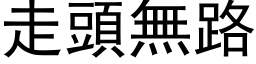 走頭無路